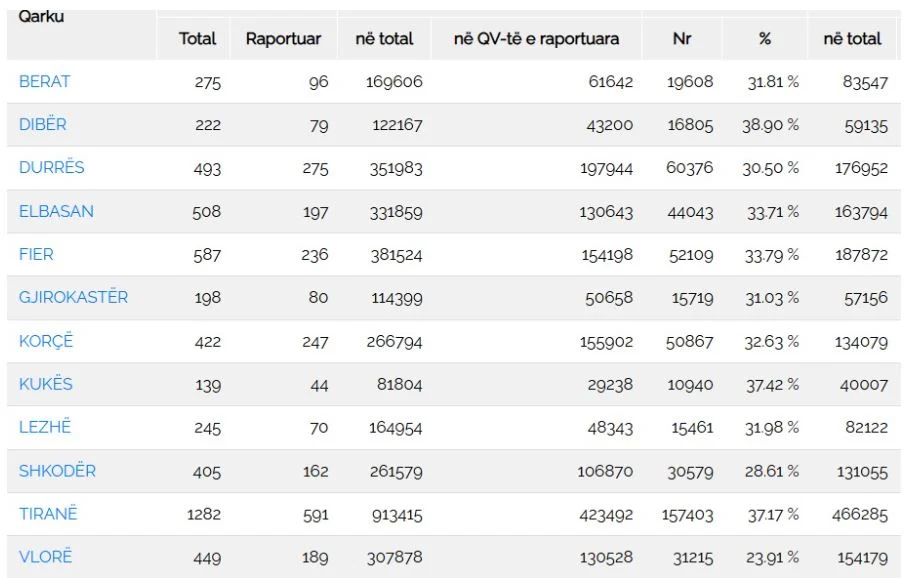 | Qarku | Total | Raportuar | në total | në QV-të e raportuara | Nr | % | në total |
|---|---|---|---|---|---|---|---|
| BERAT | 275 | 96 | 169606 | 61642 | 19608 | 31.81 % | 83547 |
| DIBËR | 222 | 79 | 122167 | 43200 | 16805 | 38.90 % | 59135 |
| DURRËS | 493 | 275 | 351983 | 197944 | 60376 | 30.50 % | 176952 |
| ELBASAN | 508 | 197 | 331859 | 130643 | 44043 | 33.71 % | 163794 |
| FIER | 587 | 236 | 381524 | 154198 | 52109 | 33.79 % | 187872 |
| GJIROKASTËR | 198 | 80 | 114399 | 50658 | 15719 | 31.03 % | 57156 |
| KORÇË | 422 | 247 | 266794 | 155902 | 50867 | 32.63 % | 134079 |
| KUKËS | 139 | 44 | 81804 | 29238 | 10940 | 37.42 % | 40007 |
| LEZHË | 245 | 70 | 164954 | 48343 | 15461 | 31.98 % | 82122 |
| SHKODËR | 405 | 162 | 261579 | 106870 | 30579 | 28.61 % | 131055 |
| TIRANË | 1282 | 591 | 913415 | 423492 | 157403 | 37.17 % | 466285 |
| VLORË | 449 | 189 | 307878 | 130528 | 31215 | 23.91 % | 154179 |